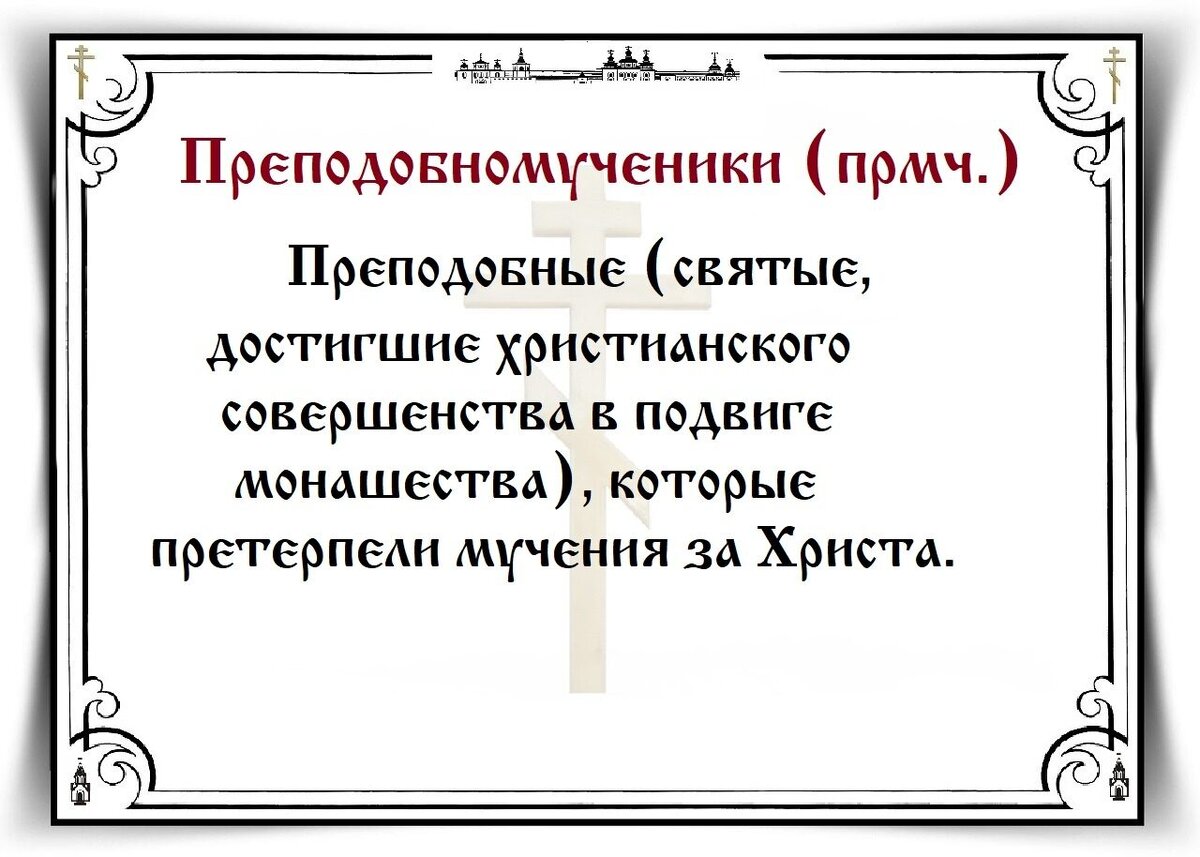 Преподобномученики (прмч.)

Преподобные (святые, достигшие христианского совершенства в подвиге монашества), которые претерпели мучения за Христа.